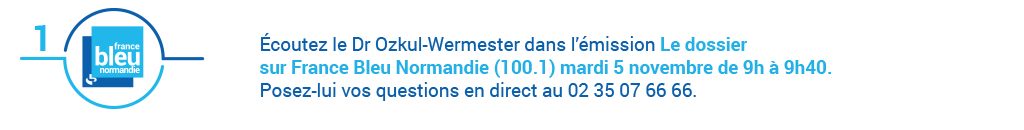 1

france
bleu
normandie

Écoutez le Dr Ozkul-Wermester dans l'émission Le dossier sur France Bleu Normandie (100.1) mardi 5 novembre de 9h à 9h40. Posez-lui vos questions en direct au 02 35 07 66 66.